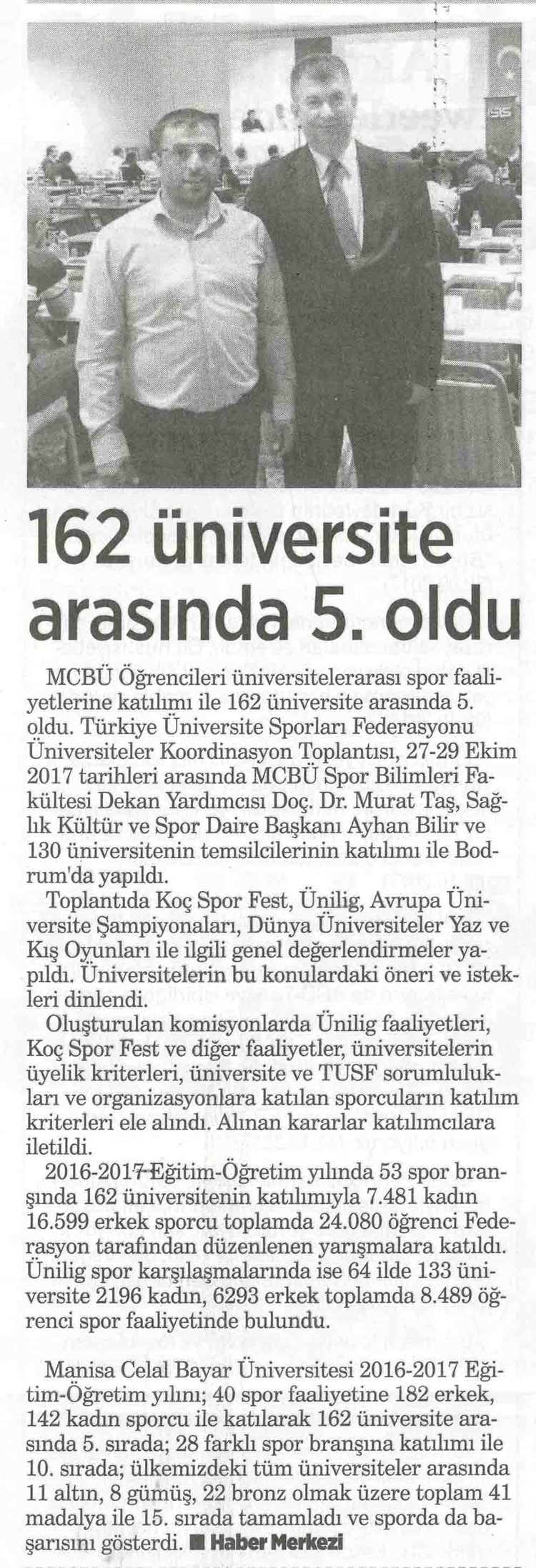 162 üniversite arasında 5. oldu

MCBÜ Öğrencileri üniversitelerarası spor faaliyetlerine katılımı ile 162 üniversite arasında 5. oldu. Türkiye Üniversite Sporları Federasyonu Üniversiteler Koordinasyon Toplantısı, 27-29 Ekim 2017 tarihleri arasında MCBÜ Spor Bilimleri Fakültesi Dekan Yardımcısı Doç. Dr. Murat Taş, Sağlık Kültür ve Spor Daire Başkanı Ayhan Bilir ve 130 üniversitenin temsilcilerinin katılımı ile Bodrum'da yapıldı.

Toplantıda Koç Spor Fest, Ünilig, Avrupa Üniversite Şampiyonaları, Dünya Üniversiteler Yaz ve Kış Oyunları ile ilgili genel değerlendirmeler yapıldı. Üniversitelerin bu konulardaki öneri ve istekleri dinlendi.

Oluşturulan komisyonlarda Ünilig faaliyetleri, Koç Spor Fest ve diğer faaliyetler, üniversitelerin üyelik kriterleri, üniversite ve TUSF sorumlulukları ve organizasyonlara katılan sporcuların katılım kriterleri ele alındı. Alınan kararlar katılımcılara iletildi.

2016-2017 Eğitim-Öğretim yılında 53 spor branşında 162 üniversitenin katılımıyla 7.481 kadın 16.599 erkek sporcu toplamda 24.080 öğrenci Federasyon tarafından düzenlenen yarışmalara katıldı. Ünilig spor karşılaşmalarında ise 64 ilde 133 üniversite 2196 kadın, 6293 erkek toplamda 8.489 öğrenci spor faaliyetinde bulundu.

Manisa Celal Bayar Üniversitesi 2016-2017 Eğitim-Öğretim yılını; 40 spor faaliyetine 182 erkek, 142 kadın sporcu ile katılarak 162 üniversite arasında 5. sırada; 28 farklı spor branşına katılımı ile 10. sırada; ülkemizdeki tüm üniversiteler arasında 11 altın, 8 gümüş, 22 bronz olmak üzere toplam 41 madalya ile 15. sırada tamamladı ve sporda da başarısını gösterdi. ■ Haber Merkezi